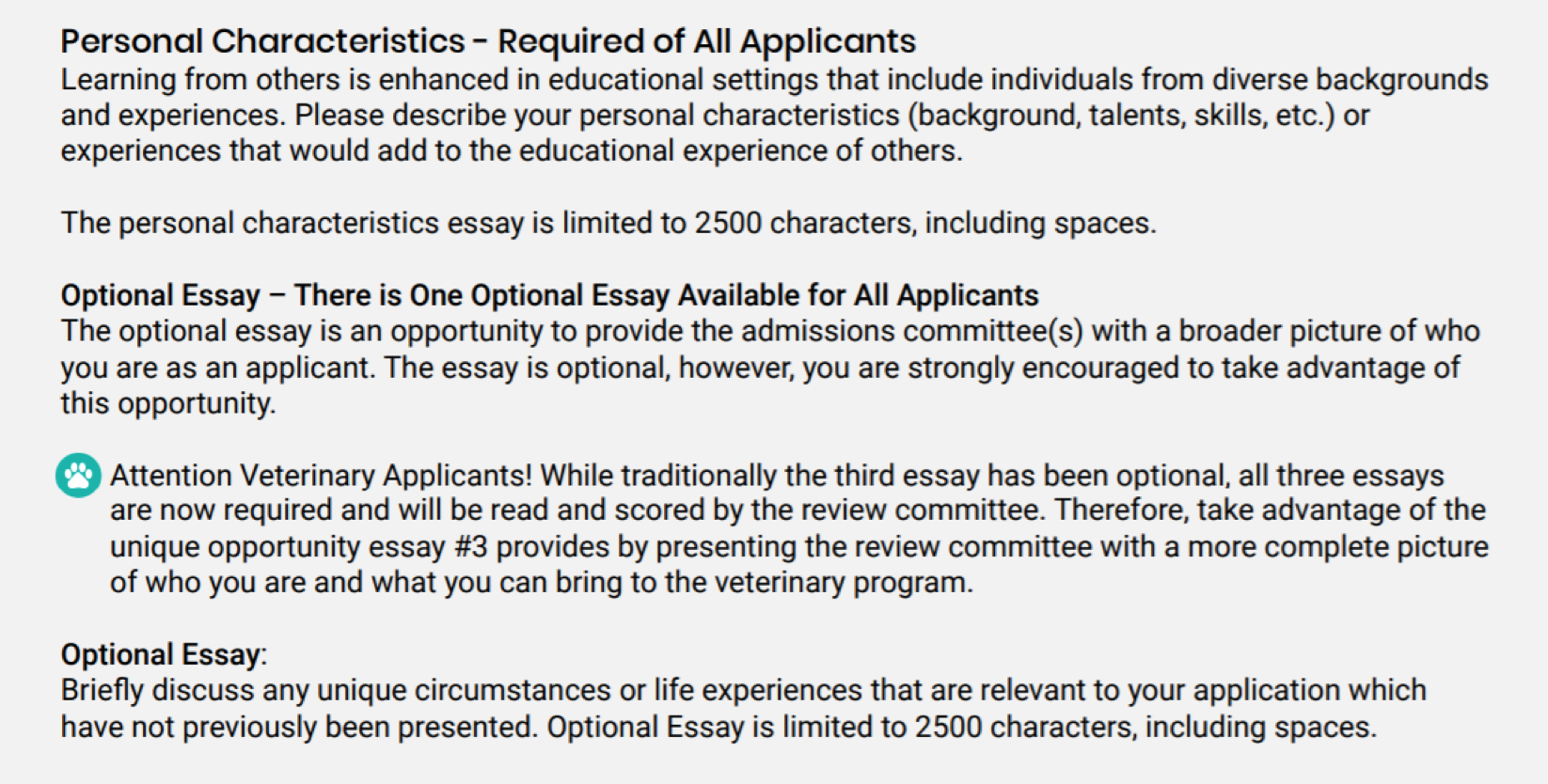 Personal Characteristics - Required of All Applicants
Learning from others is enhanced in educational settings that include individuals from diverse backgrounds and experiences. Please describe your personal characteristics (background, talents, skills, etc.) or experiences that would add to the educational experience of others.

The personal characteristics essay is limited to 2500 characters, including spaces.

Optional Essay – There is One Optional Essay Available for All Applicants
The optional essay is an opportunity to provide the admissions committee(s) with a broader picture of who you are as an applicant. The essay is optional, however, you are strongly encouraged to take advantage of this opportunity.

Attention Veterinary Applicants! While traditionally the third essay has been optional, all three essays are now required and will be read and scored by the review committee. Therefore, take advantage of the unique opportunity essay #3 provides by presenting the review committee with a more complete picture of who you are and what you can bring to the veterinary program.

Optional Essay:
Briefly discuss any unique circumstances or life experiences that are relevant to your application which have not previously been presented. Optional Essay is limited to 2500 characters, including spaces.